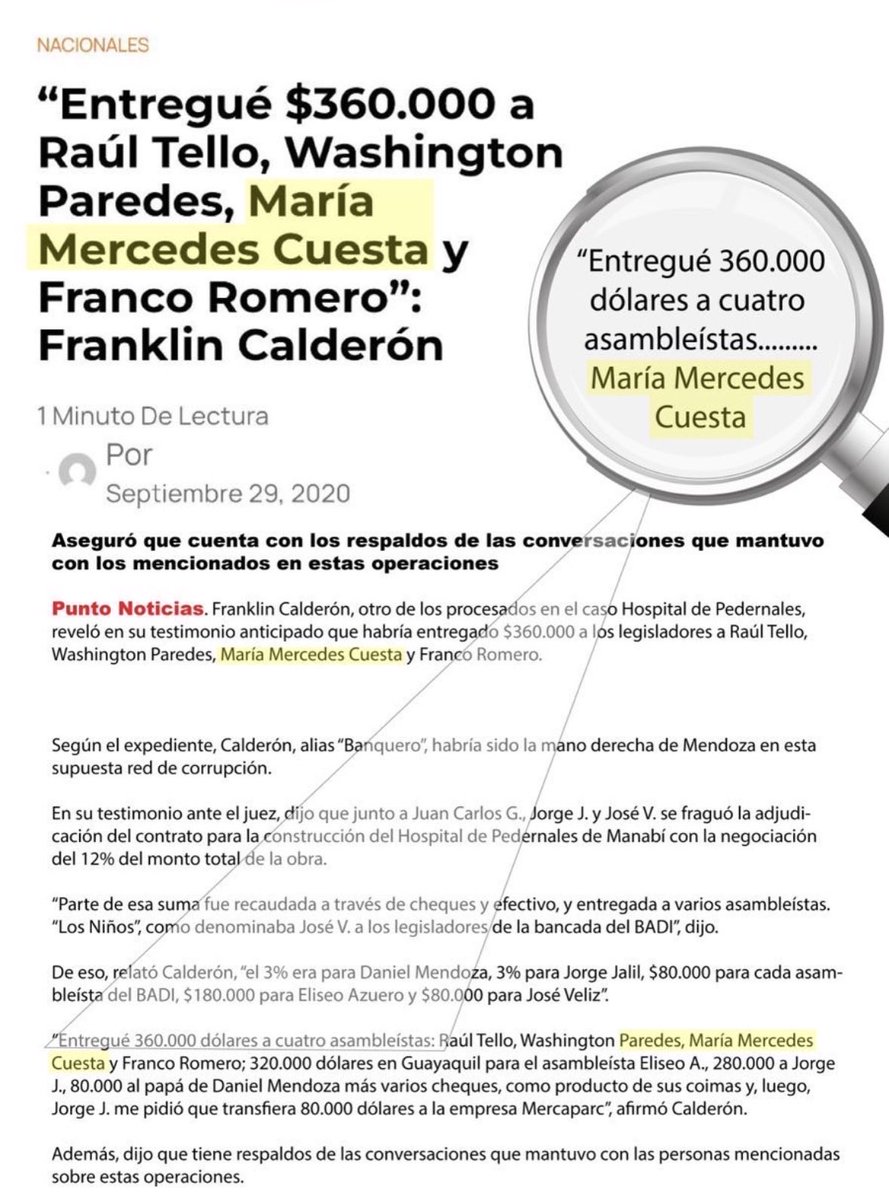 NACIONALES

“Entregué $360.000 a Raúl Tello, Washington Paredes, María Mercedes Cuesta y Franco Romero”: Franklin Calderón

“Entregué 360.000 dólares a cuatro asambleístas......... María Mercedes Cuesta

1 Minuto De Lectura

Por

Septiembre 29, 2020

Aseguró que cuenta con los respaldos de las conversaciones que mantuvo con los mencionados en estas operaciones

Punto Noticias. Franklin Calderón, otro de los procesados en el caso Hospital de Pedernales, reveló en su testimonio anticipado que habría entregado $360.000 a los legisladores a Raúl Tello, Washington Paredes, María Mercedes Cuesta y Franco Romero.

Según el expediente, Calderón, alias “Banquero”, habría sido la mano derecha de Mendoza en esta supuesta red de corrupción.

En su testimonio ante el juez, dijo que junto a Juan Carlos G., Jorge J. y José V. se fraguó la adjudicación del contrato para la construcción del Hospital de Pedernales de Manabí con la negociación del 12% del monto total de la obra.

“Parte de esa suma fue recaudada a través de cheques y efectivo, y entregada a varios asambleístas. “Los Niños”, como denominaba José V. a los legisladores de la bancada del BADI”, dijo.

De eso, relató Calderón, “el 3% era para Daniel Mendoza, 3% para Jorge Jalil, $80.000 para cada asambleísta del BADI, $180.000 para Eliseo Azuero y $80.000 para José Veliz”.

“Entregué 360.000 dólares a cuatro asambleístas: Raúl Tello, Washington Paredes, María Mercedes Cuesta y Franco Romero; 320.000 dólares en Guayaquil para el asambleísta Eliseo A., 280.000 a Jorge J., 80.000 al papá de Daniel Mendoza más varios cheques, como producto de sus coimas y, luego, Jorge J. me pidió que transfiera 80.000 dólares a la empresa Mercaparc”, afirmó Calderón.

Además, dijo que tiene respaldos de las conversaciones que mantuvo con las personas mencionadas sobre estas operaciones.